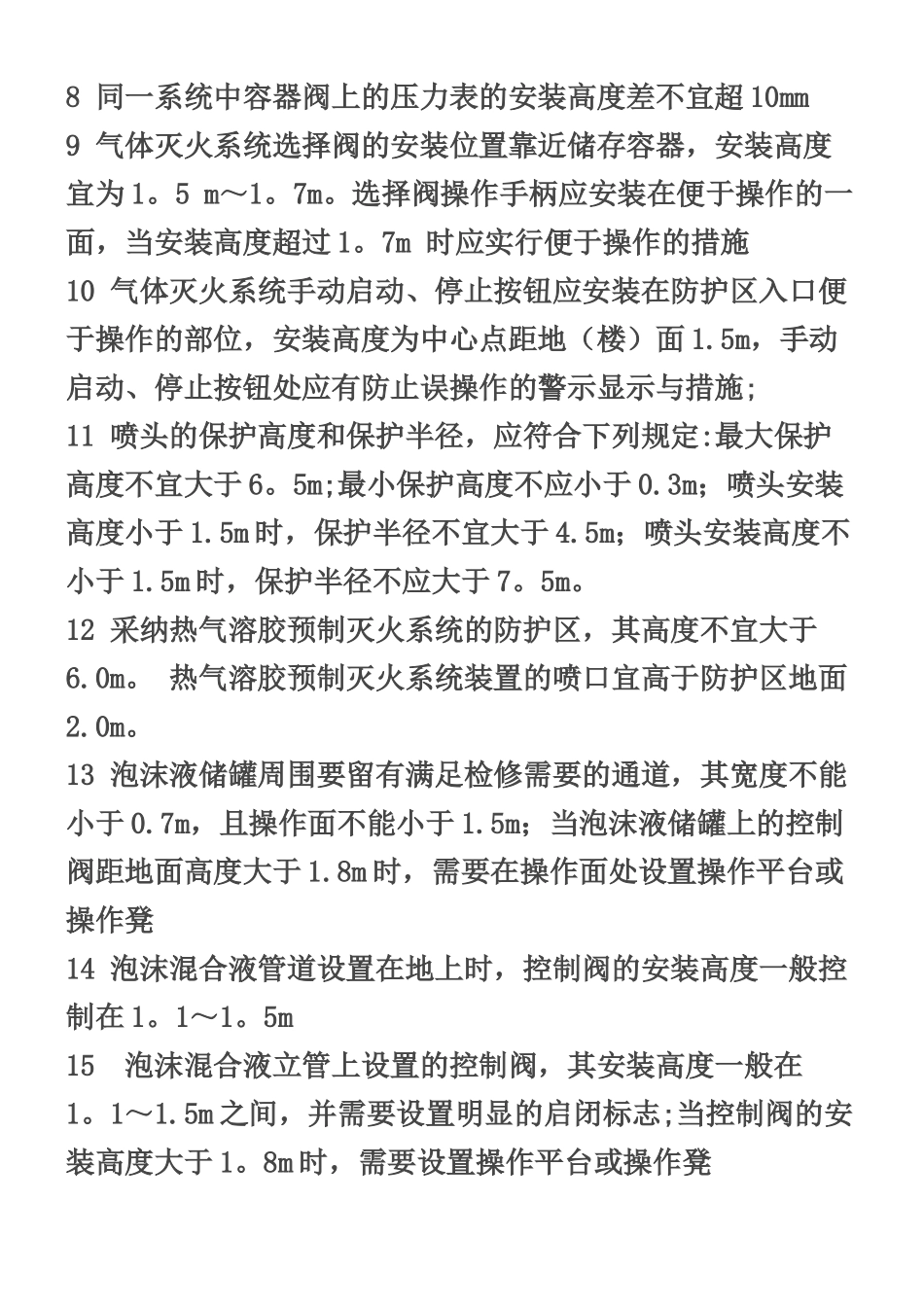 8 同一系统中容器阀上的压力表的安装高度差不宜超10mm
9 气体灭火系统选择阀的安装位置靠近储存容器，安装高度宜为1。5 m～1。7m。选择阀操作手柄应安装在便于操作的一面，当安装高度超过1。7m 时应实行便于操作的措施
10 气体灭火系统手动启动、停止按钮应安装在防护区入口便于操作的部位，安装高度为中心点距地（楼）面1.5m，手动启动、停止按钮处应有防止误操作的警示显示与措施;
11 喷头的保护高度和保护半径，应符合下列规定:最大保护高度不宜大于6。5m;最小保护高度不应小于0.3m；喷头安装高度小于1.5m时，保护半径不宜大于4.5m；喷头安装高度不小于1.5m时，保护半径不应大于7。5m。
12 采纳热气溶胶预制灭火系统的防护区，其高度不宜大于6.0m。 热气溶胶预制灭火系统装置的喷口宜高于防护区地面2.0m。
13 泡沫液储罐周围要留有满足检修需要的通道，其宽度不能小于0.7m，且操作面不能小于1.5m；当泡沫液储罐上的控制阀距地面高度大于1.8m时，需要在操作面处设置操作平台或操作凳
14 泡沫混合液管道设置在地上时，控制阀的安装高度一般控制在1。1～1。5m
15 泡沫混合液立管上设置的控制阀，其安装高度一般在1。1～1.5m之间，并需要设置明显的启闭标志;当控制阀的安装高度大于1。8m时，需要设置操作平台或操作凳